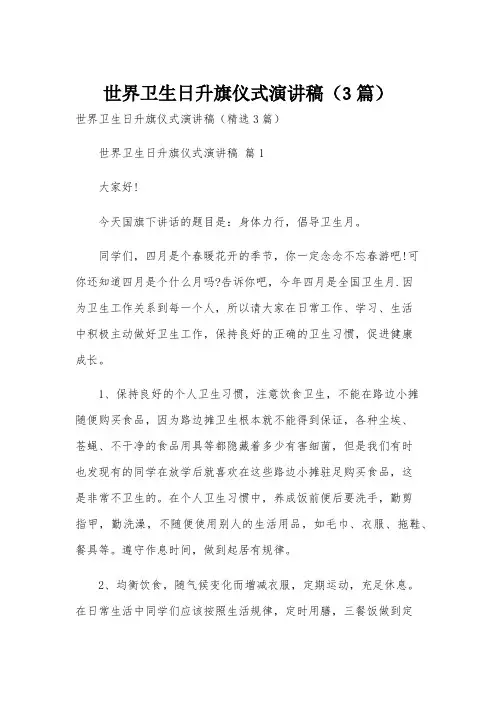 世界卫生日升旗仪式演讲稿（3篇）

世界卫生日升旗仪式演讲稿（精选3篇）

世界卫生日升旗仪式演讲稿 篇1

大家好！

今天国旗下讲话的题目是：身体力行，倡导卫生月。

同学们，四月是个春暖花开的季节，你一定念念不忘春游吧!可你还知道四月是个什么月吗?告诉你吧，今年四月是全国卫生月.因为卫生工作关系到每一个人，所以请大家在日常工作、学习、生活中积极主动做好卫生工作，保持良好的正确的卫生习惯，促进健康成长。

1、保持良好的个人卫生习惯，注意饮食卫生，不能在路边小摊随便购买食品，因为路边摊卫生根本就不能得到保证，各种尘埃、苍蝇、不干净的食品用具等都隐藏着多少有害细菌，但是我们有时也发现有的同学在放学后就喜欢在这些路边小摊驻足购买食品，这是非常不卫生的。在个人卫生习惯中，养成饭前便后要洗手，勤剪指甲，勤洗澡，不随便使用别人的生活用品，如毛巾、衣服、拖鞋、餐具等。遵守作息时间，做到起居有规律。

2、均衡饮食，随气候变化而增减衣服，定期运动，充足休息。在日常生活中同学们应该按照生活规律，定时用膳，三餐饭做到定